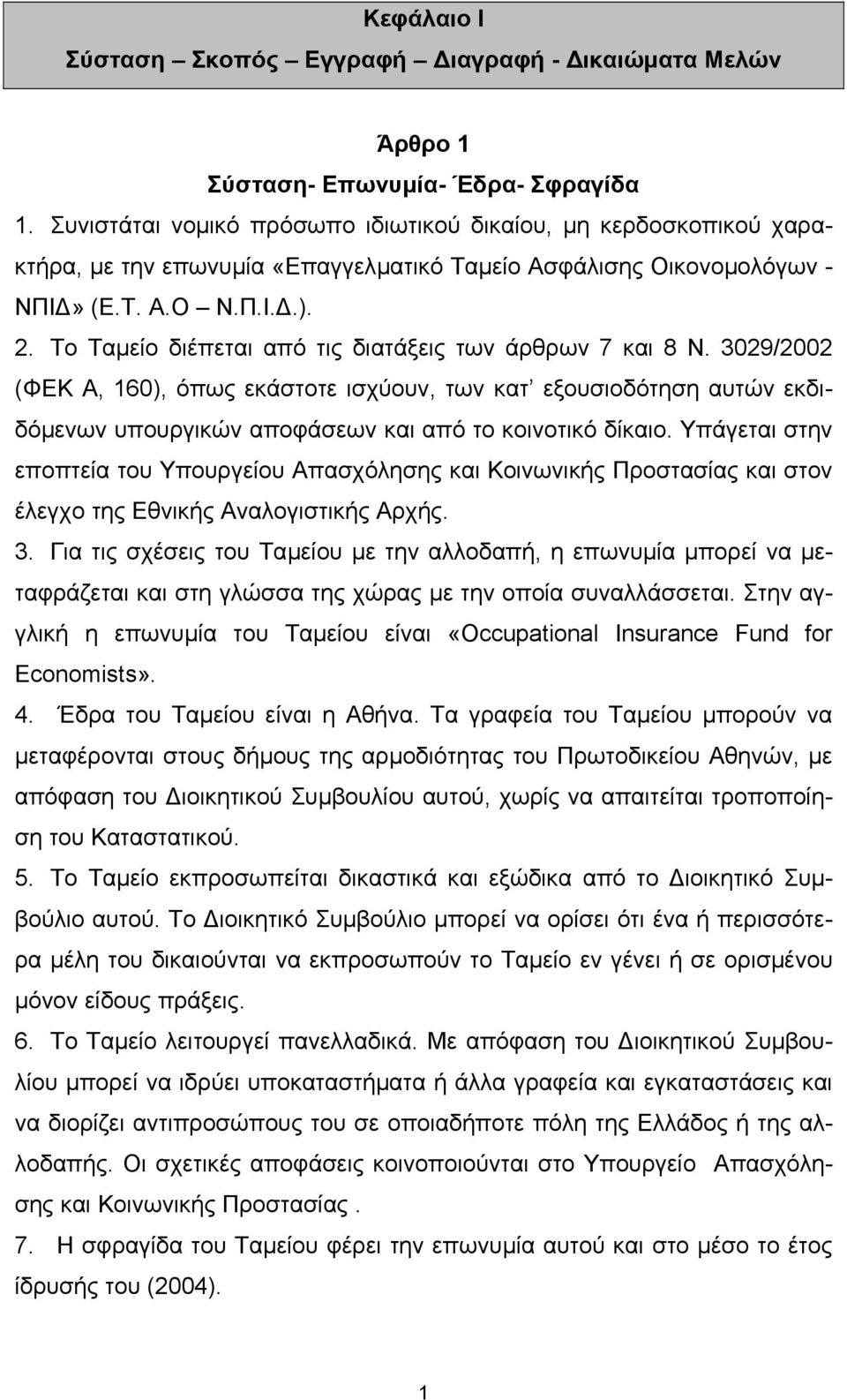 Κεφάλαιο Ι
Σύσταση – Σκοπός – Εγγραφή – Διαγραφή - Δικαιώματα Μελών

Άρθρο 1
Σύσταση- Επωνυμία- Έδρα- Σφραγίδα

1. Συνιστάται νομικό πρόσωπο ιδιωτικού δικαίου, μη κερδοσκοπικού χαρακτήρα, με την επωνυμία «Επαγγελματικό Ταμείο Ασφάλισης Οικονομολόγων - ΝΠΙΔ» (Ε.Τ. Α.Ο – Ν.Π.Ι.Δ.).

2. Το Ταμείο διέπεται από τις διατάξεις των άρθρων 7 και 8 Ν. 3029/2002 (ΦΕΚ Α, 160), όπως εκάστοτε ισχύουν, των κατ' εξουσιοδότηση αυτών εκδιδόμενων υπουργικών αποφάσεων και από το κοινοτικό δίκαιο. Υπάγεται στην εποπτεία του Υπουργείου Απασχόλησης και Κοινωνικής Προστασίας και στον έλεγχο της Εθνικής Αναλογιστικής Αρχής.

3. Για τις σχέσεις του Ταμείου με την αλλοδαπή, η επωνυμία μπορεί να μεταφράζεται και στη γλώσσα της χώρας με την οποία συναλλάσσεται. Στην αγγλική η επωνυμία του Ταμείου είναι «Occupational Insurance Fund for Economists».

4. Έδρα του Ταμείου είναι η Αθήνα. Τα γραφεία του Ταμείου μπορούν να μεταφέρονται στους δήμους της αρμοδιότητας του Πρωτοδικείου Αθηνών, με απόφαση του Διοικητικού Συμβουλίου αυτού, χωρίς να απαιτείται τροποποίηση του Καταστατικού.

5. Το Ταμείο εκπροσωπείται δικαστικά και εξώδικα από το Διοικητικό Συμβούλιο αυτού. Το Διοικητικό Συμβούλιο μπορεί να ορίσει ότι ένα ή περισσότερα μέλη του δικαιούνται να εκπροσωπούν το Ταμείο εν γένει ή σε ορισμένου μόνον είδους πράξεις.

6. Το Ταμείο λειτουργεί πανελλαδικά. Με απόφαση του Διοικητικού Συμβουλίου μπορεί να ιδρύει υποκαταστήματα ή άλλα γραφεία και εγκαταστάσεις και να διορίζει αντιπροσώπους του σε οποιαδήποτε πόλη της Ελλάδος ή της αλλοδαπής. Οι σχετικές αποφάσεις κοινοποιούνται στο Υπουργείο Απασχόλησης και Κοινωνικής Προστασίας .

7. Η σφραγίδα του Ταμείου φέρει την επωνυμία αυτού και στο μέσο το έτος ίδρυσής του (2004).

1